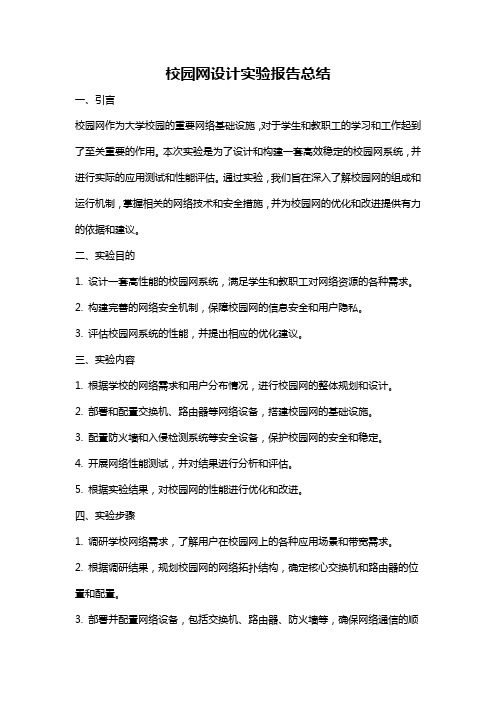 校园网设计实验报告总结

一、引言

校园网作为大学校园的重要网络基础设施，对于学生和教职工的学习和工作起到了至关重要的作用。本次实验是为了设计和构建一套高效稳定的校园网系统，并进行实际的应用测试和性能评估。通过实验，我们旨在深入了解校园网的组成和运行机制，掌握相关的网络技术和安全措施，并为校园网的优化和改进提供有力的依据和建议。

二、实验目的

1. 设计一套高性能的校园网系统，满足学生和教职工对网络资源的各种需求。

2. 构建完善的网络安全机制，保障校园网的信息安全和用户隐私。

3. 评估校园网系统的性能，并提出相应的优化建议。

三、实验内容

1. 根据学校的网络需求和用户分布情况，进行校园网的整体规划和设计。

2. 部署和配置交换机、路由器等网络设备，搭建校园网的基础设施。

3. 配置防火墙和入侵检测系统等安全设备，保护校园网的安全和稳定。

4. 开展网络性能测试，并对结果进行分析和评估。

5. 根据实验结果，对校园网的性能进行优化和改进。

四、实验步骤

1. 调研学校网络需求，了解用户在校园网上的各种应用场景和带宽需求。

2. 根据调研结果，规划校园网的网络拓扑结构，确定核心交换机和路由器的位置和配置。

3. 部署并配置网络设备，包括交换机、路由器、防火墙等，确保网络通信的顺